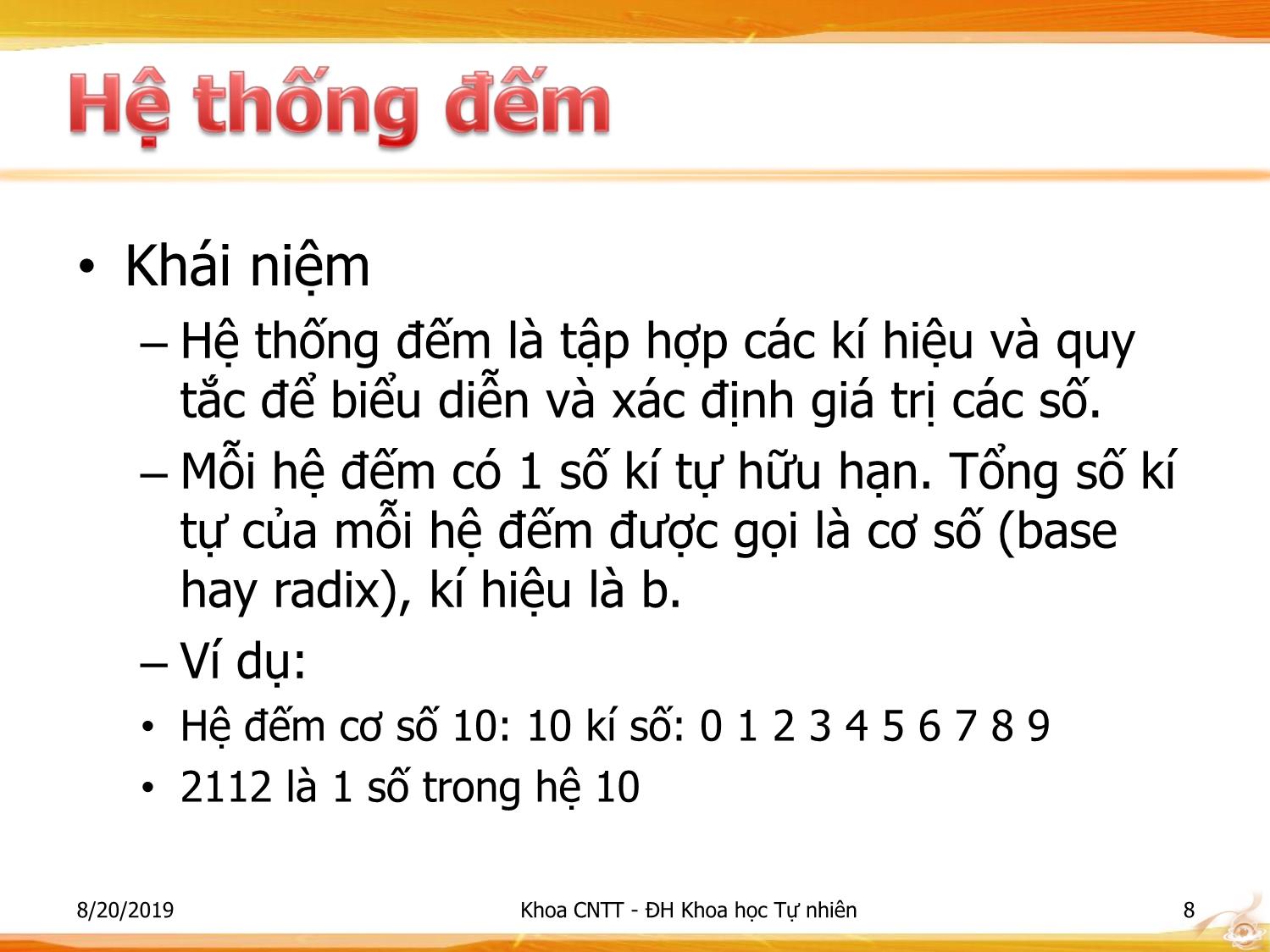 Hệ thống đếm

• Khái niệm
– Hệ thống đếm là tập hợp các kí hiệu và quy tắc để biểu diễn và xác định giá trị các số.
– Mỗi hệ đếm có 1 số kí tự hữu hạn. Tổng số kí tự của mỗi hệ đếm được gọi là cơ số (base hay radix), kí hiệu là b.
– Ví dụ:
• Hệ đếm cơ số 10: 10 kí số: 0 1 2 3 4 5 6 7 8 9
• 2112 là 1 số trong hệ 10

8/20/2019
Khoa CNTT - ĐH Khoa học Tự nhiên
8